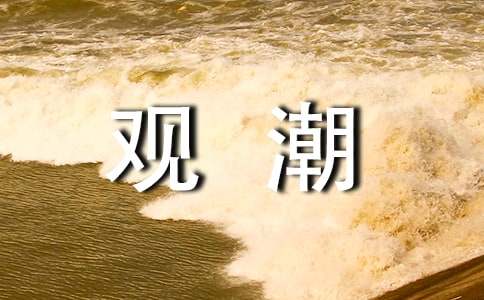 观 潮